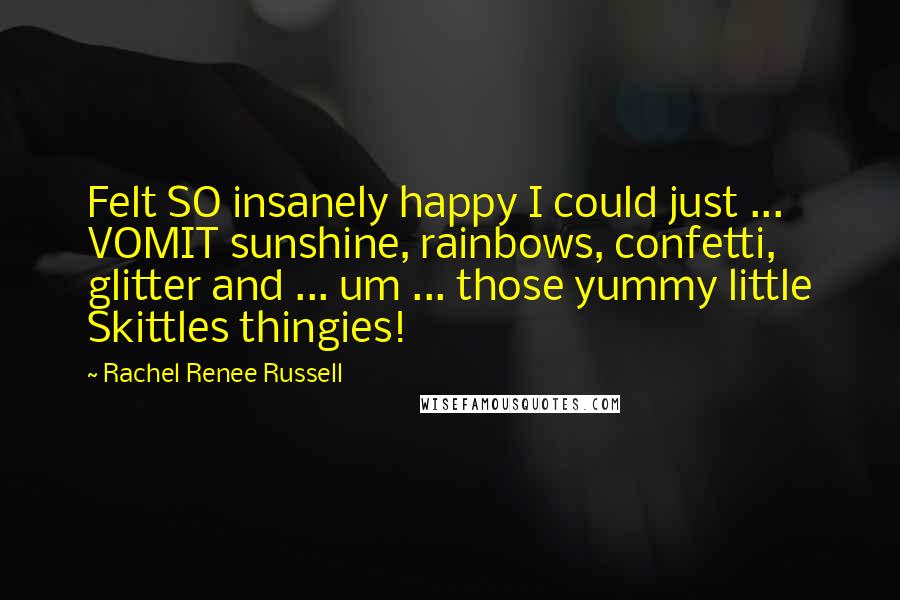 Felt SO insanely happy I could just ... VOMIT sunshine, rainbows, confetti, glitter and ... um ... those yummy little Skittles thingies!

~ Rachel Renee Russell

WISEFAMOUSQUOTES.COM